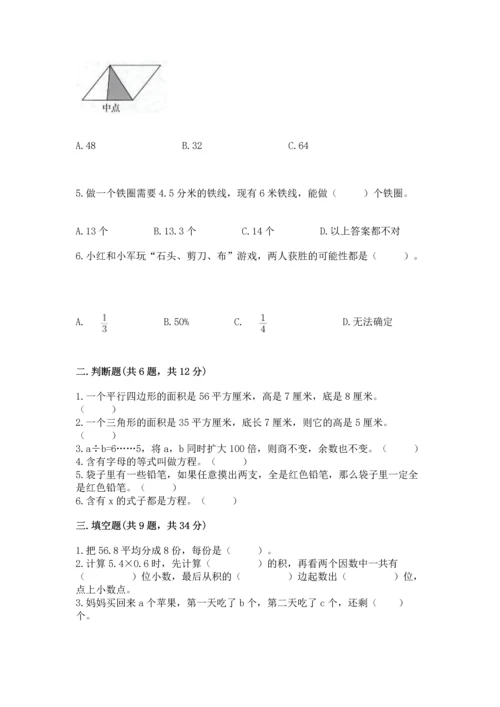 中点

A. 48　　　B. 32　　　C. 64

5. 做一个铁圈需要 4.5 分米的铁线，现有 6 米铁线，能做（　　）个铁圈。

A. 13 个　　B. 13.3 个　　C. 14 个　　D. 以上答案都不对

6. 小红和小军玩“石头、剪刀、布”游戏，两人获胜的可能性都是（　　）。

A. $\frac{1}{3}$　　B. 50%　　C. $\frac{1}{4}$　　D. 无法确定

二. 判断题(共 6 题，共 12 分)

1. 一个平行四边形的面积是 56 平方厘米，高是 7 厘米，底是 8 厘米。（　　）
2. 一个三角形的面积是 35 平方厘米，底长 7 厘米，则它的高是 5 厘米。（　　）
3. a÷b=6……5，将 a，b 同时扩大 100 倍，则商不变，余数也不变。（　　）
4. 含有字母的等式叫做方程。（　　）
5. 袋子里有一些铅笔，如果任意摸出两支，全是红色铅笔，那么袋子里一定全是红色铅笔。（　　）
6. 含有 x 的式子都是方程。（　　）

三. 填空题(共 9 题，共 34 分)

1. 把 56.8 平均分成 8 份，每份是（　　）。
2. 计算 5.4×0.6 时，先计算（　　）的积，再看两个因数中一共有（　　）位小数，最后从积的（　　）边起数出（　　）位，点上小数点。
3. 妈妈买回来 a 个苹果，第一天吃了 b 个，第二天吃了 c 个，还剩（　　）个。